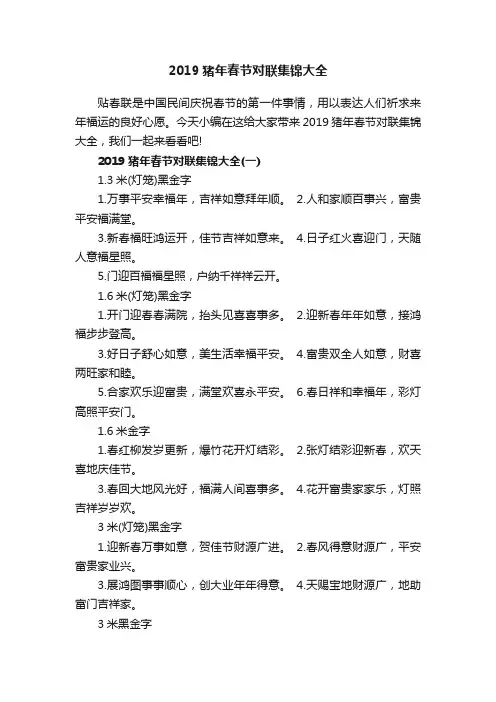 2019 猪年春节对联集锦大全

贴春联是中国民间庆祝春节的第一件事情，用以表达人们祈求来年福运的良好心愿。今天小编在这给大家带来 2019 猪年春节对联集锦大全，我们一起来看看吧!

2019 猪年春节对联集锦大全(一)

1.3 米(灯笼)黑金字

1.万事平安幸福年，吉祥如意拜年顺。 2.人和家顺百事兴，富贵平安福满堂。

3.新春福旺鸿运开，佳节吉祥如意来。 4.日子红火喜迎门，天随人意福星照。

5.门迎百福福星照，户纳千祥祥云开。

1.6 米(灯笼)黑金字

1.开门迎春春满院，抬头见喜喜事多。 2.迎新春年年如意，接鸿福步步登高。

3.好日子舒心如意，美生活幸福平安。 4.富贵双全人如意，财喜两旺家和睦。

5.合家欢乐迎富贵，满堂欢喜永平安。 6.春日祥和幸福年，彩灯高照平安门。

1.6 米金字

1.春红柳发岁更新，爆竹花开灯结彩。 2.张灯结彩迎新春，欢天喜地庆佳节。

3.春回大地风光好，福满人间喜事多。 4.花开富贵家家乐，灯照吉祥岁岁欢。

3 米(灯笼)黑金字

1.迎新春万事如意，贺佳节财源广进。 2.春风得意财源广，平安富贵家业兴。

3.展鸿图事事顺心，创大业年年得意。 4.天赐宝地财源广，地助富门吉祥家。

3 米黑金字